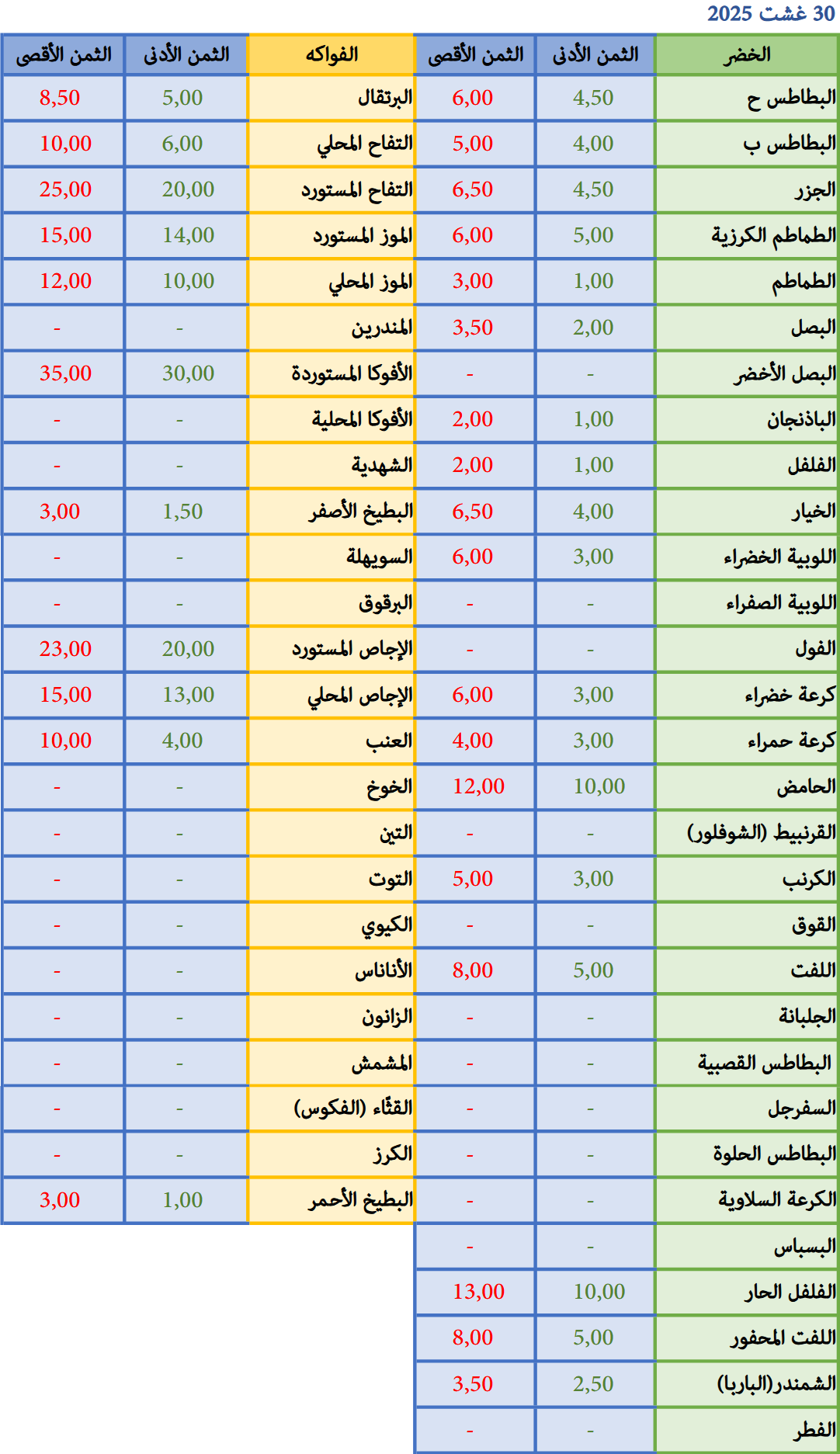 30 غشت 2025

| الخضر | الثمن الأدنى | الثمن الأقصى | الفواكه | الثمن الأدنى | الثمن الأقصى |
|---|---|---|---|---|---|
| البطاطس ح | 4,50 | 6,00 | البرتقال | 5,00 | 8,50 |
| البطاطس ب | 4,00 | 5,00 | التفاح المحلي | 6,00 | 10,00 |
| الجزر | 4,50 | 6,50 | التفاح المستورد | 20,00 | 25,00 |
| الطماطم الكرزية | 5,00 | 6,00 | الموز المستورد | 14,00 | 15,00 |
| الطماطم | 1,00 | 3,00 | الموز المحلي | 10,00 | 12,00 |
| البصل | 2,00 | 3,50 | المندرين | - | - |
| البصل الأخضر | - | - | الأفوكا المستوردة | 30,00 | 35,00 |
| الباذنجان | 1,00 | 2,00 | الأفوكا المحلية | - | - |
| الفلفل | 1,00 | 2,00 | الشهدية | - | - |
| الخيار | 4,00 | 6,50 | البطيخ الأصفر | 1,50 | 3,00 |
| اللوبية الخضراء | 3,00 | 6,00 | السويهلة | - | - |
| اللوبية الصفراء | - | - | البرقوق | - | - |
| الفول | - | - | الإجاص المستورد | 20,00 | 23,00 |
| كرعة خضراء | 3,00 | 6,00 | الإجاص المحلي | 13,00 | 15,00 |
| كرعة حمراء | 3,00 | 4,00 | العنب | 4,00 | 10,00 |
| الحامض | 10,00 | 12,00 | الخوخ | - | - |
| القرنبيط (الشوفلور) | - | - | التين | - | - |
| الكرنب | 3,00 | 5,00 | التوت | - | - |
| القوق | - | - | الكيوي | - | - |
| اللفت | 5,00 | 8,00 | الأناناس | - | - |
| الجلبانة | - | - | الزانون | - | - |
| البطاطس القصبية | - | - | المشمش | - | - |
| السفرجل | - | - | القثاء (الفكوس) | - | - |
| البطاطس الحلوة | - | - | الكرز | - | - |
| الكرعة السلاوية | - | - | البطيخ الأحمر | 1,00 | 3,00 |
| البسباس | - | - | | | |
| الفلفل الحار | 10,00 | 13,00 | | | |
| اللفت المحفور | 5,00 | 8,00 | | | |
| الشمندر(الباربا) | 2,50 | 3,50 | | | |
| الفطر | - | - | | | |